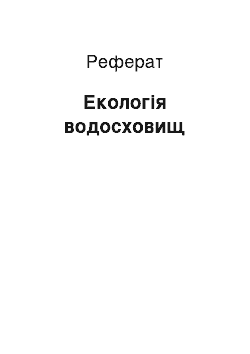 Реферат

Екологія водосховищ